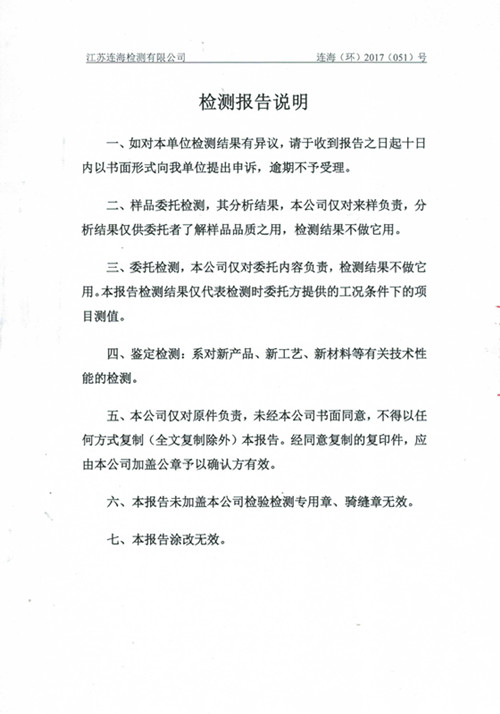 江苏连海检测有限公司　　连海（环）2017（051）号

检测报告说明

一、如对本单位检测结果有异议，请于收到报告之日起十日内以书面形式向我单位提出申诉，逾期不予受理。

二、样品委托检测，其分析结果，本公司仅对来样负责，分析结果仅供委托者了解样品品质之用，检测结果不做它用。

三、委托检测，本公司仅对委托内容负责，检测结果不做它用。本报告检测结果仅代表检测时委托方提供的工况条件下的项目测值。

四、鉴定检测：系对新产品、新工艺、新材料等有关技术性能的检测。

五、本公司仅对原件负责，未经本公司书面同意，不得以任何方式复制（全文复制除外）本报告。经同意复制的复印件，应由本公司加盖公章予以确认方有效。

六、本报告未加盖本公司检验检测专用章、骑缝章无效。

七、本报告涂改无效。